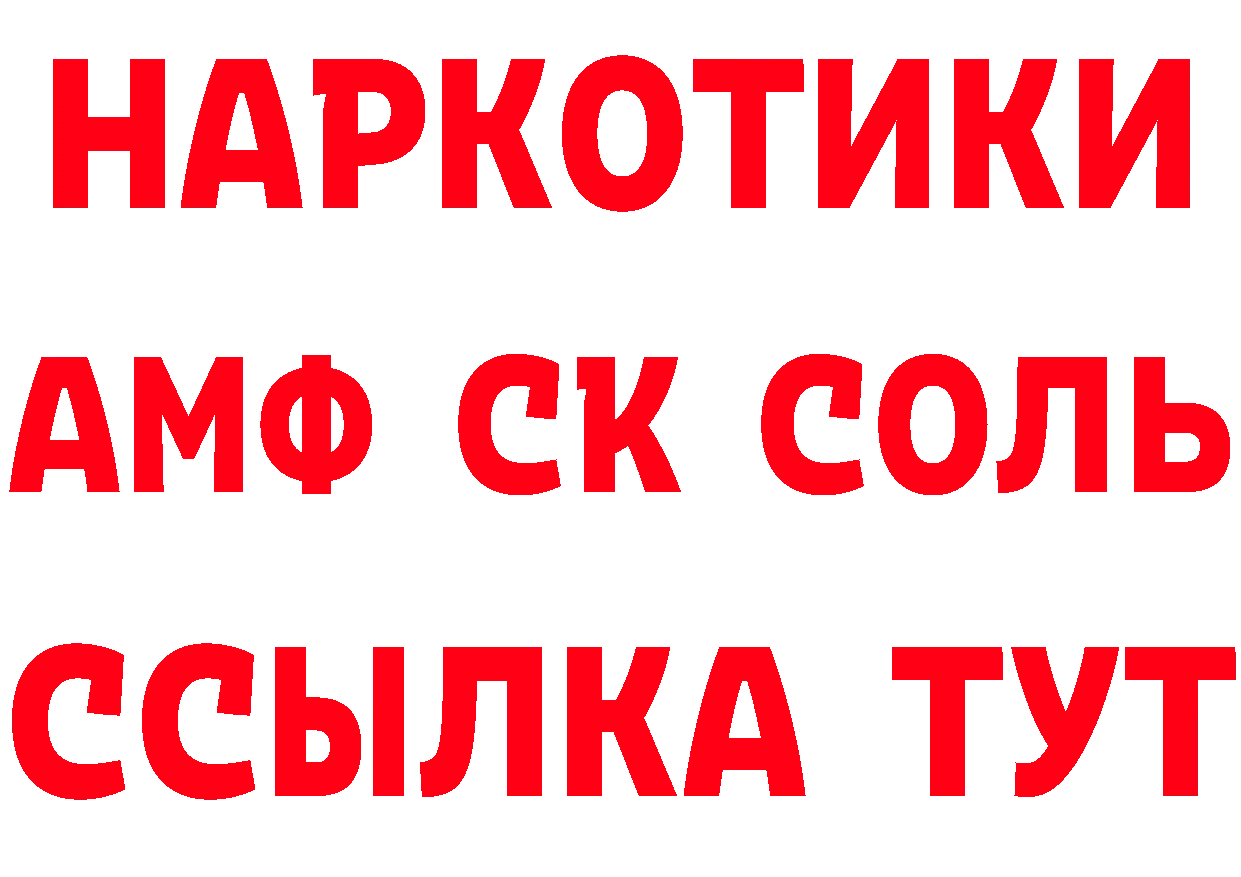 НАРКОТИКИ

АМФ СК СОЛЬ

ССЫЛКА ТУТ